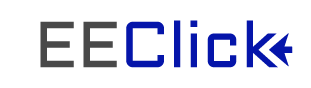 EEClick